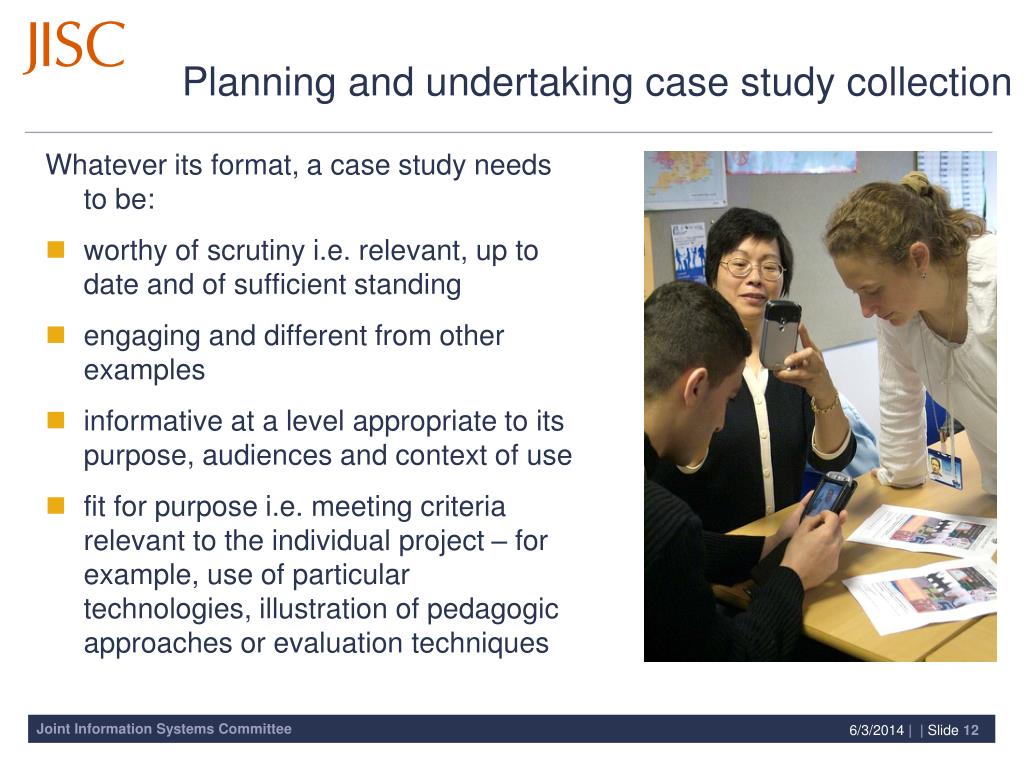 JISC

Planning and undertaking case study collection

Whatever its format, a case study needs to be:

- worthy of scrutiny i.e. relevant, up to date and of sufficient standing
- engaging and different from other examples
- informative at a level appropriate to its purpose, audiences and context of use
- fit for purpose i.e. meeting criteria relevant to the individual project – for example, use of particular technologies, illustration of pedagogic approaches or evaluation techniques

Joint Information Systems Committee

6/3/2014 | | Slide 12